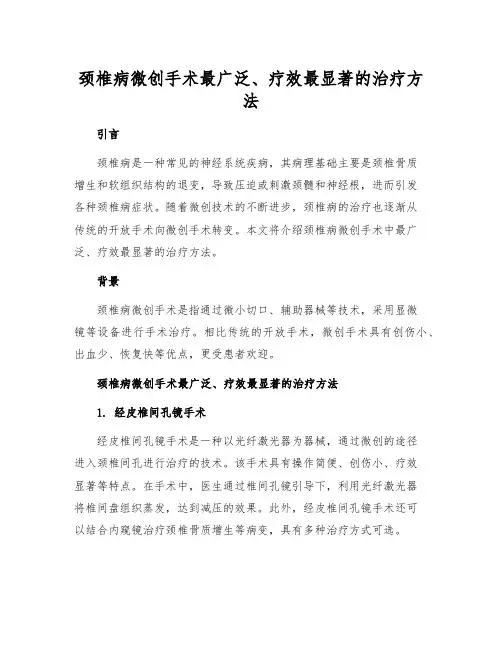 颈椎病微创手术最广泛、疗效最显著的治疗方法

引言

颈椎病是一种常见的神经系统疾病，其病理基础主要是颈椎骨质增生和软组织结构的退变，导致压迫或刺激颈髓和神经根，进而引发各种颈椎病症状。随着微创技术的不断进步，颈椎病的治疗也逐渐从传统的开放手术向微创手术转变。本文将介绍颈椎病微创手术中最广泛、疗效最显著的治疗方法。

背景

颈椎病微创手术是指通过微小切口、辅助器械等技术，采用显微镜等设备进行手术治疗。相比传统的开放手术，微创手术具有创伤小、出血少、恢复快等优点，更受患者欢迎。

颈椎病微创手术最广泛、疗效最显著的治疗方法

1. 经皮椎间孔镜手术

经皮椎间孔镜手术是一种以光纤激光器为器械，通过微创的途径进入颈椎间孔进行治疗的技术。该手术具有操作简便、创伤小、疗效显著等特点。在手术中，医生通过椎间孔镜引导下，利用光纤激光器将椎间盘组织蒸发，达到减压的效果。此外，经皮椎间孔镜手术还可以结合内窥镜治疗颈椎骨质增生等病变，具有多种治疗方式可选。